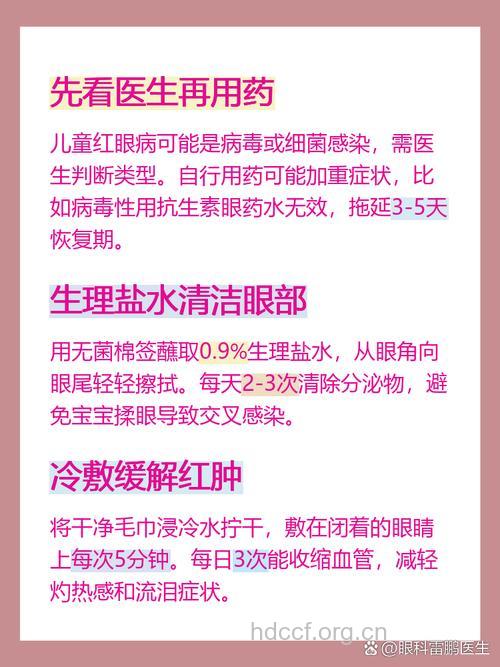 先看医生再用药

儿童红眼病可能是病毒或细菌感染，需医生判断类型。自行用药可能加重症状，比如病毒性用抗生素眼药水无效，拖延3-5天恢复期。

生理盐水清洁眼部

用无菌棉签蘸取0.9%生理盐水，从眼角向眼尾轻轻擦拭。每天2-3次清除分泌物，避免宝宝揉眼导致交叉感染。

冷敷缓解红肿

将干净毛巾浸冷水拧干，敷在闭着的眼睛上每次5分钟。每日3次能收缩血管，减轻灼热感和流泪症状。

hdccf.org.cn

@眼科雷鹏医生